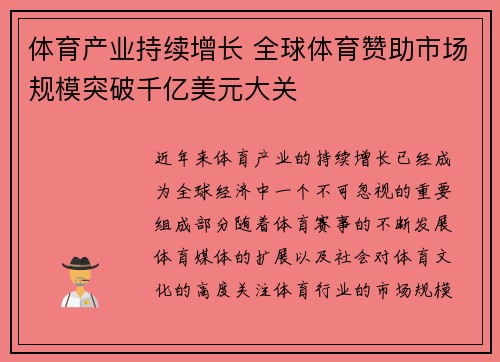 体育产业持续增长 全球体育赞助市场规模突破千亿美元大关

近年来体育产业的持续增长已经成为全球经济中一个不可忽视的重要组成部分随着体育赛事的不断发展体育媒体的扩展以及社会对体育文化的高度关注体育行业的市场规模